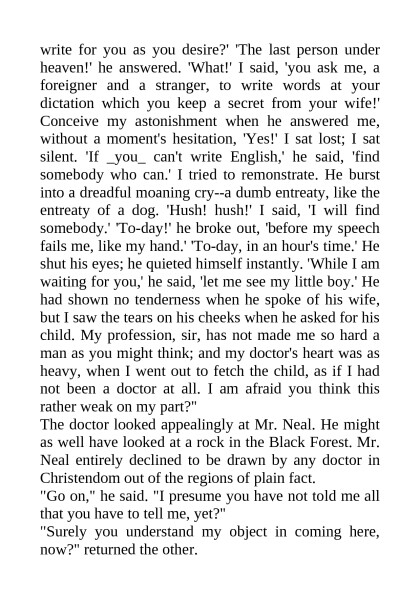 write for you as you desire?' 'The last person under heaven!' he answered. 'What!' I said, 'you ask me, a foreigner and a stranger, to write words at your dictation which you keep a secret from your wife!' Conceive my astonishment when he answered me, without a moment's hesitation, 'Yes!' I sat lost; I sat silent. 'If _you_ can't write English,' he said, 'find somebody who can.' I tried to remonstrate. He burst into a dreadful moaning cry--a dumb entreaty, like the entreaty of a dog. 'Hush! hush!' I said, 'I will find somebody.' 'To-day!' he broke out, 'before my speech fails me, like my hand.' 'To-day, in an hour's time.' He shut his eyes; he quieted himself instantly. 'While I am waiting for you,' he said, 'let me see my little boy.' He had shown no tenderness when he spoke of his wife, but I saw the tears on his cheeks when he asked for his child. My profession, sir, has not made me so hard a man as you might think; and my doctor's heart was as heavy, when I went out to fetch the child, as if I had not been a doctor at all. I am afraid you think this rather weak on my part?"
The doctor looked appealingly at Mr. Neal. He might as well have looked at a rock in the Black Forest. Mr. Neal entirely declined to be drawn by any doctor in Christendom out of the regions of plain fact.
"Go on," he said. "I presume you have not told me all that you have to tell me, yet?"
"Surely you understand my object in coming here, now?" returned the other.